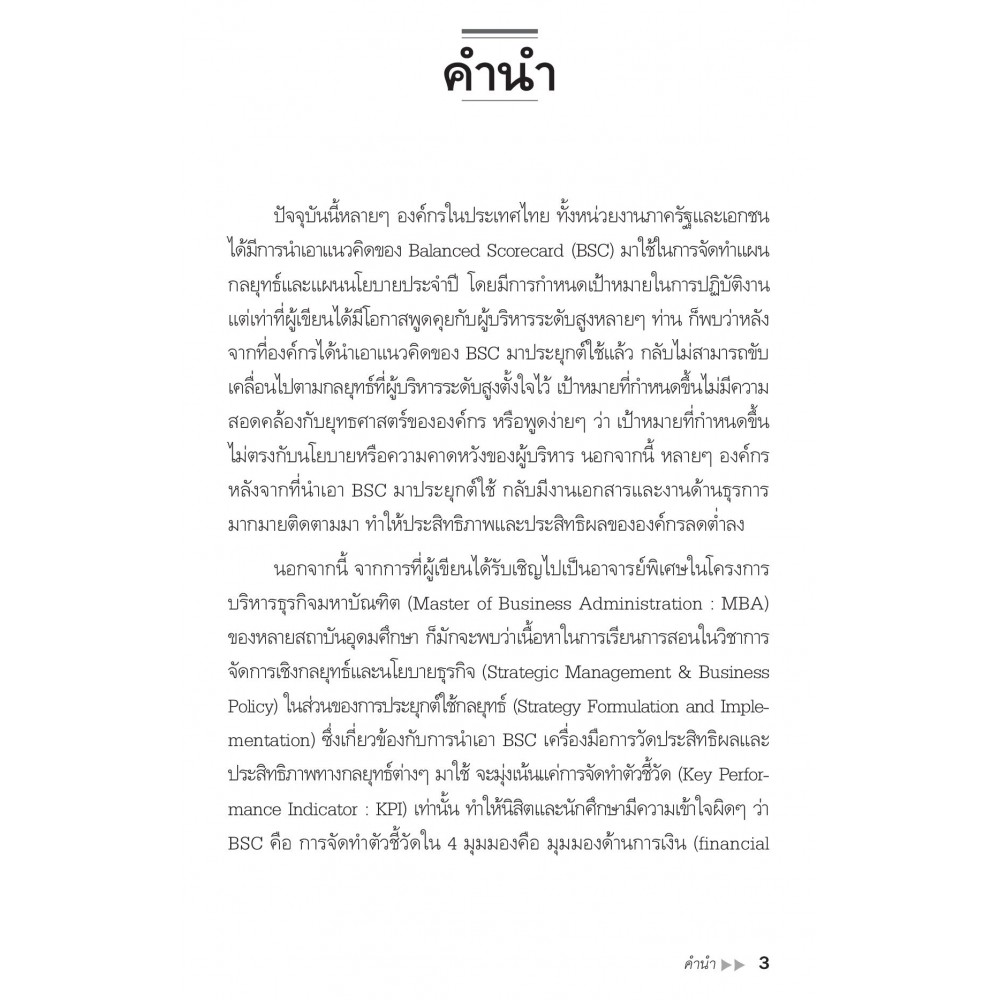 คำนำ

ปัจจุบันนี้หลายๆ องค์กรในประเทศไทย ทั้งหน่วยงานภาครัฐและเอกชน ได้มีการนำเอาแนวคิดของ Balanced Scorecard (BSC) มาใช้ในการจัดทำแผนกลยุทธ์และแผนนโยบายประจำปี โดยมีการกำหนดเป้าหมายในการปฏิบัติงาน แต่เท่าที่ผู้เขียนได้มีโอกาสพูดคุยกับผู้บริหารระดับสูงหลายๆ ท่าน ก็พบว่าหลังจากที่องค์กรได้นำเอาแนวคิดของ BSC มาประยุกต์ใช้แล้ว กลับไม่สามารถขับเคลื่อนไปตามกลยุทธ์ที่ผู้บริหารระดับสูงตั้งใจไว้ เป้าหมายที่กำหนดขึ้นไม่มีความสอดคล้องกับยุทธศาสตร์ขององค์กร หรือพูดง่ายๆ ว่า เป้าหมายที่กำหนดขึ้นไม่ตรงกับนโยบายหรือความคาดหวังของผู้บริหาร นอกจากนี้ หลายๆ องค์กรหลังจากที่นำเอา BSC มาประยุกต์ใช้ กลับมีงานเอกสารและงานด้านธุรการมากมายติดตามมา ทำให้ประสิทธิภาพและประสิทธิผลขององค์กรลดต่ำลง

นอกจากนี้ จากการที่ผู้เขียนได้รับเชิญไปเป็นอาจารย์พิเศษในโครงการบริหารธุรกิจมหาบัณฑิต (Master of Business Administration : MBA) ของหลายสถาบันอุดมศึกษา ก็มักจะพบว่าเนื้อหาในการเรียนการสอนในวิชาการจัดการเชิงกลยุทธ์และนโยบายธุรกิจ (Strategic Management & Business Policy) ในส่วนของการประยุกต์ใช้กลยุทธ์ (Strategy Formulation and Implementation) ซึ่งเกี่ยวข้องกับการนำเอา BSC เครื่องมือการวัดประสิทธิผลและประสิทธิภาพทางกลยุทธ์ต่างๆ มาใช้ จะมุ่งเน้นแค่การจัดทำตัวชี้วัด (Key Performance Indicator : KPI) เท่านั้น ทำให้นิสิตและนักศึกษามีความเข้าใจผิดๆ ว่า BSC คือ การจัดทำตัวชี้วัดใน 4 มุมมองคือ มุมมองด้านการเงิน (financial

คำนำ ▶▶ 3